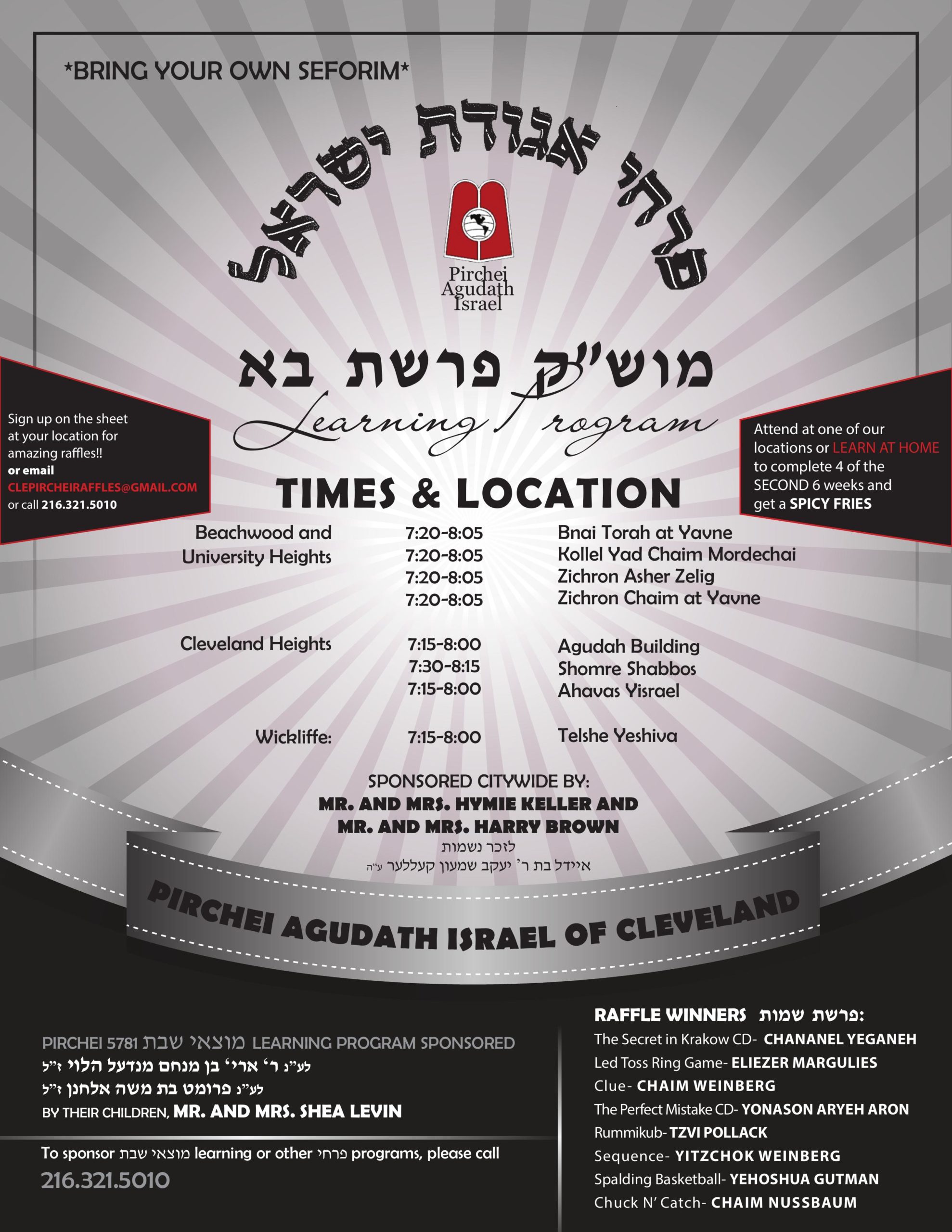 *BRING YOUR OWN SEFORIM*

פרחי אגודת ישראל

Pirchei Agudath Israel

מוש"ק פרשת בא

Learning Program

Sign up on the sheet at your location for amazing raffles!! or email CLEPIRCHEIRAFFLES@GMAIL.COM or call 216.321.5010

Attend at one of our locations or LEARN AT HOME to complete 4 of the SECOND 6 weeks and get a SPICY FRIES

TIMES & LOCATION

| | | |
|---|---|---|
| Beachwood and University Heights | 7:20-8:05 | Bnai Torah at Yavne |
| | 7:20-8:05 | Kollel Yad Chaim Mordechai |
| | 7:20-8:05 | Zichron Asher Zelig |
| | 7:20-8:05 | Zichron Chaim at Yavne |
| Cleveland Heights | 7:15-8:00 | Agudah Building |
| | 7:30-8:15 | Shomre Shabbos |
| | 7:15-8:00 | Ahavas Yisrael |
| Wickliffe: | 7:15-8:00 | Telshe Yeshiva |

SPONSORED CITYWIDE BY:
MR. AND MRS. HYMIE KELLER AND
MR. AND MRS. HARRY BROWN
לזכר נשמות
איידל בת ר' יעקב שמעון קעללער ע"ה

PIRCHEI AGUDATH ISRAEL OF CLEVELAND

PIRCHEI 5781 מוצאי שבת LEARNING PROGRAM SPONSORED
לע"נ ר' ארי' בן מנחם מנדעל הלוי ז"ל
לע"נ פרומט בת משה אלחנן ז"ל
BY THEIR CHILDREN, MR. AND MRS. SHEA LEVIN

To sponsor מוצאי שבת learning or other פרחי programs, please call
216.321.5010

RAFFLE WINNERS פרשת שמות:
The Secret in Krakow CD- CHANANEL YEGANEH
Led Toss Ring Game- ELIEZER MARGULIES
Clue- CHAIM WEINBERG
The Perfect Mistake CD- YONASON ARYEH ARON
Rummikub- TZVI POLLACK
Sequence- YITZCHOK WEINBERG
Spalding Basketball- YEHOSHUA GUTMAN
Chuck N' Catch- CHAIM NUSSBAUM